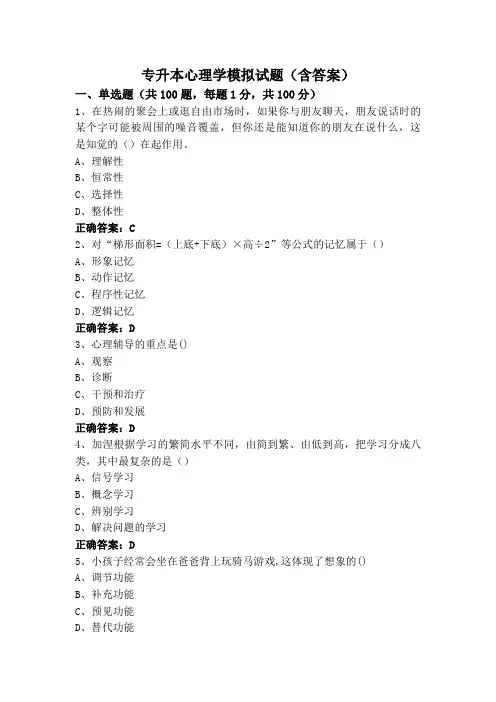 专升本心理学模拟试题（含答案）

一、单选题（共 100 题，每题 1 分，共 100 分）

1、在热闹的聚会上或逛自由市场时，如果你与朋友聊天，朋友说话时的某个字可能被周围的噪音覆盖，但你还是能知道你的朋友在说什么，这是知觉的（）在起作用。

A、理解性

B、恒常性

C、选择性

D、整体性

正确答案：C

2、对“梯形面积=（上底+下底）×高÷2”等公式的记忆属于（）

A、形象记忆

B、动作记忆

C、程序性记忆

D、逻辑记忆

正确答案：D

3、心理辅导的重点是()

A、观察

B、诊断

C、干预和治疗

D、预防和发展

正确答案：D

4、加涅根据学习的繁简水平不同，由简到繁、由低到高，把学习分成八类，其中最复杂的是（）

A、信号学习

B、概念学习

C、辨别学习

D、解决问题的学习

正确答案：D

5、小孩子经常会坐在爸爸背上玩骑马游戏,这体现了想象的()

A、调节功能

B、补充功能

C、预见功能

D、替代功能